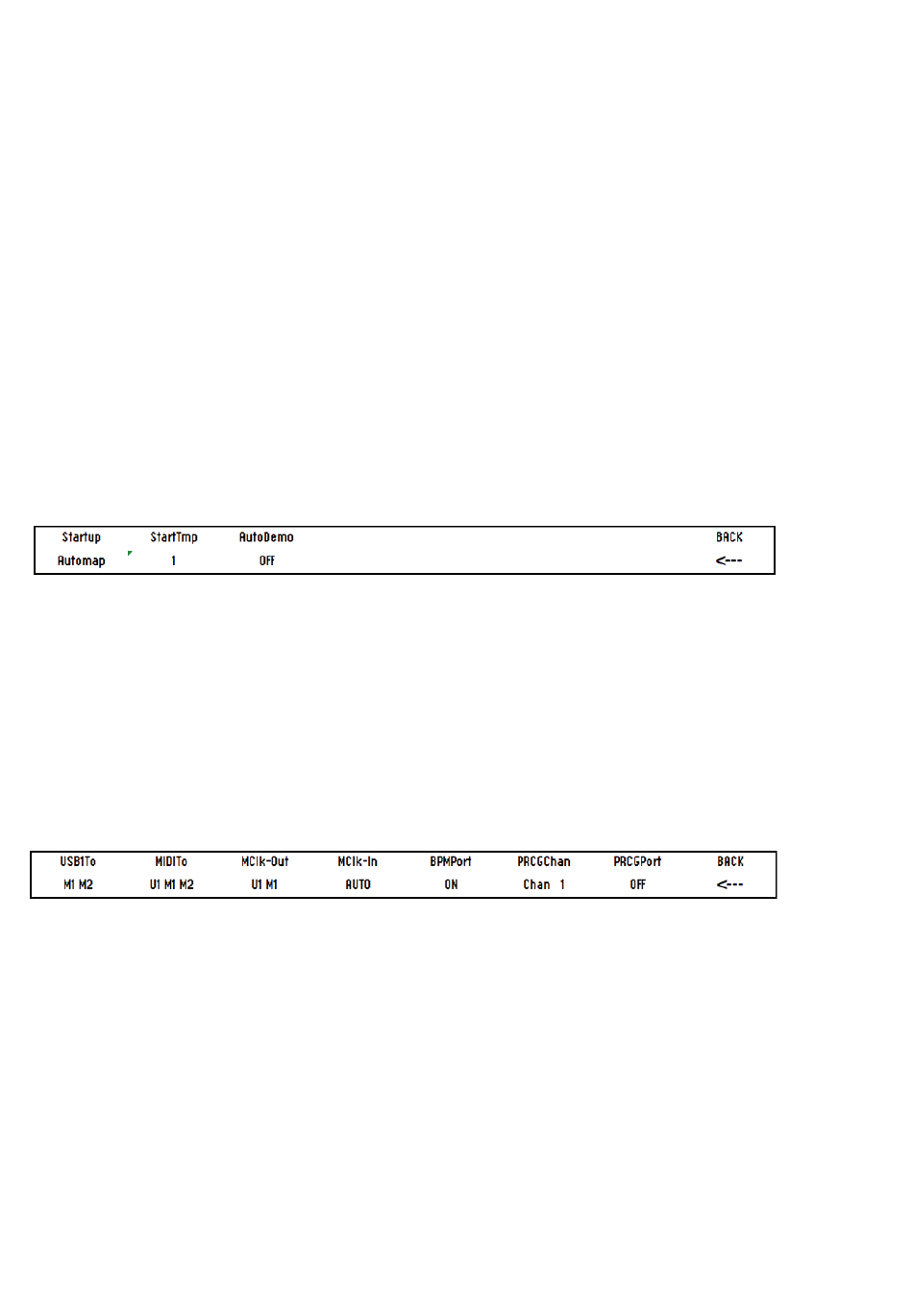 | Startup | StartTmp | AutoDemo | BACK |
|---|---|---|---|
| Automap | 1 | OFF | <--- |

| USB1To | MIDITo | MClk-Out | MClk-In | BPMPort | PRCGChan | PRCGPort | BACK |
|---|---|---|---|---|---|---|---|
| M1 M2 | U1 M1 M2 | U1 M1 | AUTO | ON | Chan 1 | OFF | <--- |